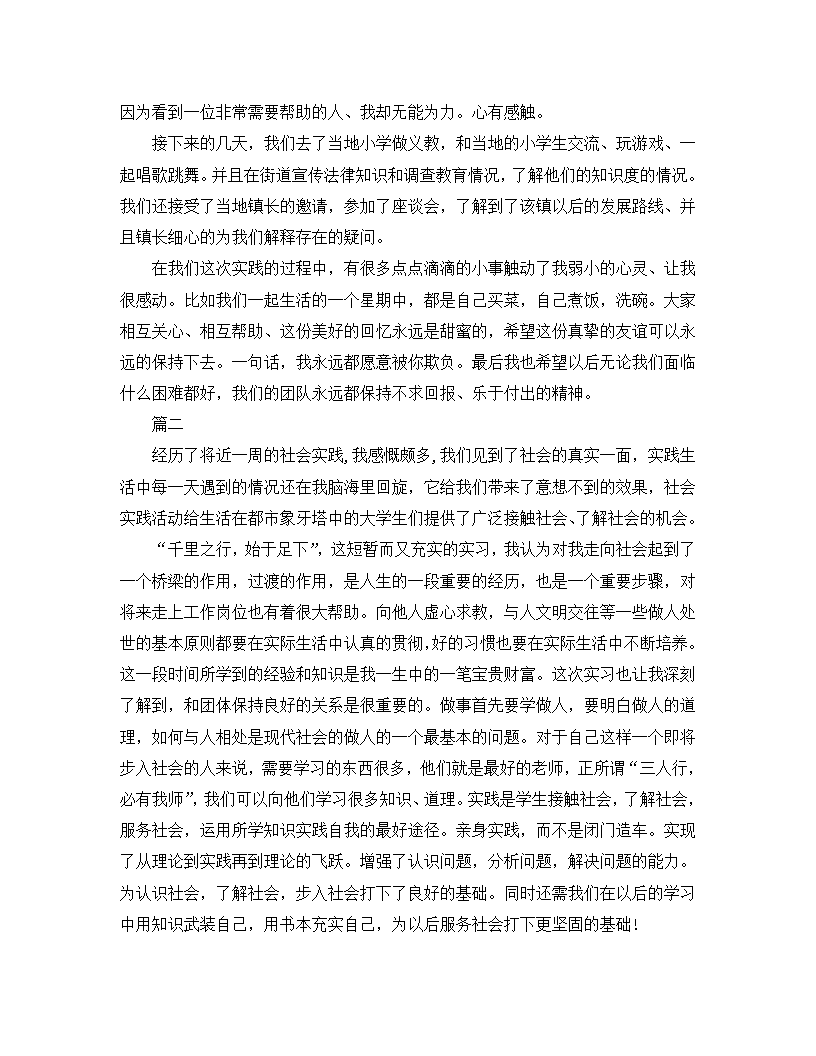 因为看到一位非常需要帮助的人、我却无能为力。心有感触。

接下来的几天，我们去了当地小学做义教，和当地的小学生交流、玩游戏、一起唱歌跳舞。并且在街道宣传法律知识和调查教育情况，了解他们的知识度的情况。我们还接受了当地镇长的邀请，参加了座谈会，了解到了该镇以后的发展路线、并且镇长细心的为我们解释存在的疑问。

在我们这次实践的过程中，有很多点点滴滴的小事触动了我弱小的心灵、让我很感动。比如我们一起生活的一个星期中，都是自己买菜，自己煮饭，洗碗。大家相互关心、相互帮助、这份美好的回忆永远是甜蜜的，希望这份真挚的友谊可以永远的保持下去。一句话，我永远都愿意被你欺负。最后我也希望以后无论我们面临什么困难都好，我们的团队永远都保持不求回报、乐于付出的精神。

篇二

经历了将近一周的社会实践，我感慨颇多，我们见到了社会的真实一面，实践生活中每一天遇到的情况还在我脑海里回旋，它给我们带来了意想不到的效果，社会实践活动给生活在都市象牙塔中的大学生们提供了广泛接触社会、了解社会的机会。

“千里之行，始于足下”，这短暂而又充实的实习，我认为对我走向社会起到了一个桥梁的作用，过渡的作用，是人生的一段重要的经历，也是一个重要步骤，对将来走上工作岗位也有着很大帮助。向他人虚心求教，与人文明交往等一些做人处世的基本原则都要在实际生活中认真的贯彻，好的习惯也要在实际生活中不断培养。这一段时间所学到的经验和知识是我一生中的一笔宝贵财富。这次实习也让我深刻了解到，和团体保持良好的关系是很重要的。做事首先要学做人，要明白做人的道理，如何与人相处是现代社会的做人的一个最基本的问题。对于自己这样一个即将步入社会的人来说，需要学习的东西很多，他们就是最好的老师，正所谓“三人行，必有我师”，我们可以向他们学习很多知识、道理。实践是学生接触社会，了解社会，服务社会，运用所学知识实践自我的最好途径。亲身实践，而不是闭门造车。实现了从理论到实践再到理论的飞跃。增强了认识问题，分析问题，解决问题的能力。为认识社会，了解社会，步入社会打下了良好的基础。同时还需我们在以后的学习中用知识武装自己，用书本充实自己，为以后服务社会打下更坚固的基础！